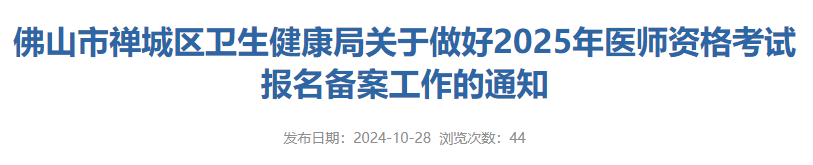 佛山市禅城区卫生健康局关于做好2025年医师资格考试报名备案工作的通知

发布日期：2024-10-28 浏览次数：44